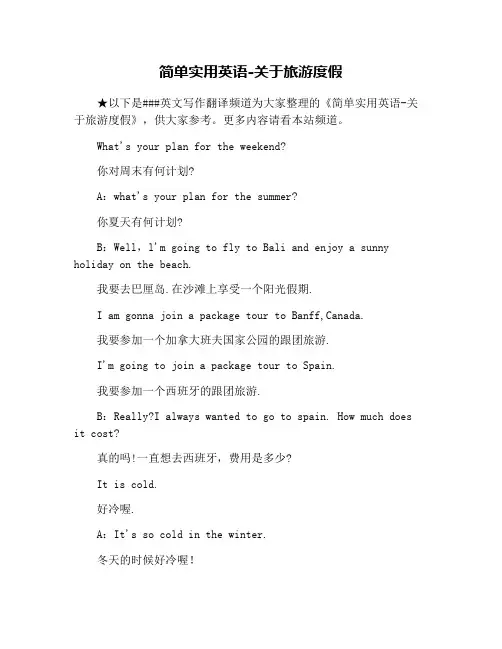 简单实用英语-关于旅游度假

★以下是###英文写作翻译频道为大家整理的《简单实用英语-关于旅游度假》，供大家参考。更多内容请看本站频道。

What's your plan for the weekend?

你对周末有何计划?

A: what's your plan for the summer?

你夏天有何计划?

B: Well, l'm going to fly to Bali and enjoy a sunny holiday on the beach.

我要去巴厘岛.在沙滩上享受一个阳光假期.

I am gonna join a package tour to Banff,Canada.

我要参加一个加拿大班夫国家公园的跟团旅游.

I'm going to join a package tour to Spain.

我要参加一个西班牙的跟团旅游.

B: Really?I always wanted to go to spain. How much does it cost?

真的吗!一直想去西班牙，费用是多少?

It is cold.

好冷喔.

A: It's so cold in the winter.

冬天的时候好冷喔!